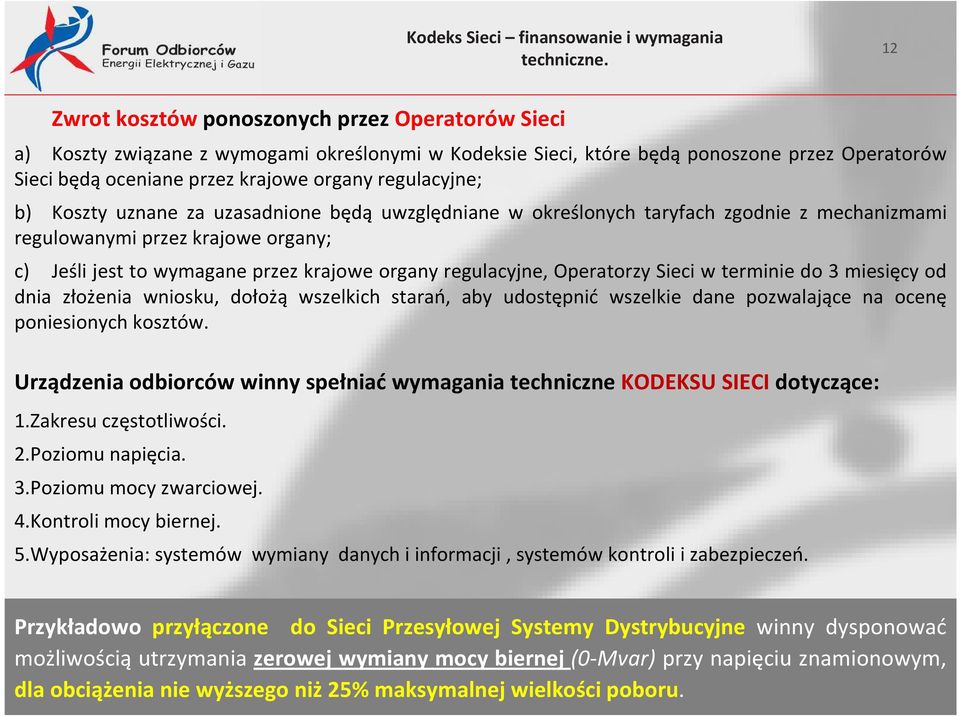 Forum Odbiorców
Energii Elektrycznej i Gazu

Kodeks Sieci – finansowanie i wymagania techniczne.

12

Zwrot kosztów ponoszonych przez Operatorów Sieci

a) Koszty związane z wymogami określonymi w Kodeksie Sieci, które będą ponoszone przez Operatorów Sieci będą oceniane przez krajowe organy regulacyjne;

b) Koszty uznane za uzasadnione będą uwzględniane w określonych taryfach zgodnie z mechanizmami regulowanymi przez krajowe organy;

c) Jeśli jest to wymagane przez krajowe organy regulacyjne, Operatorzy Sieci w terminie do 3 miesięcy od dnia złożenia wniosku, dołożą wszelkich starań, aby udostępnić wszelkie dane pozwalające na ocenę poniesionych kosztów.

Urządzenia odbiorców winny spełniać wymagania techniczne KODEKSU SIECI dotyczące:

1.Zakresu częstotliwości.

2.Poziomu napięcia.

3.Poziomu mocy zwarciowej.

4.Kontroli mocy biernej.

5.Wyposażenia: systemów wymiany danych i informacji , systemów kontroli i zabezpieczeń.

Przykładowo przyłączone do Sieci Przesyłowej Systemy Dystrybucyjne winny dysponować możliwością utrzymania zerowej wymiany mocy biernej (0-Mvar) przy napięciu znamionowym, dla obciążenia nie wyższego niż 25% maksymalnej wielkości poboru.